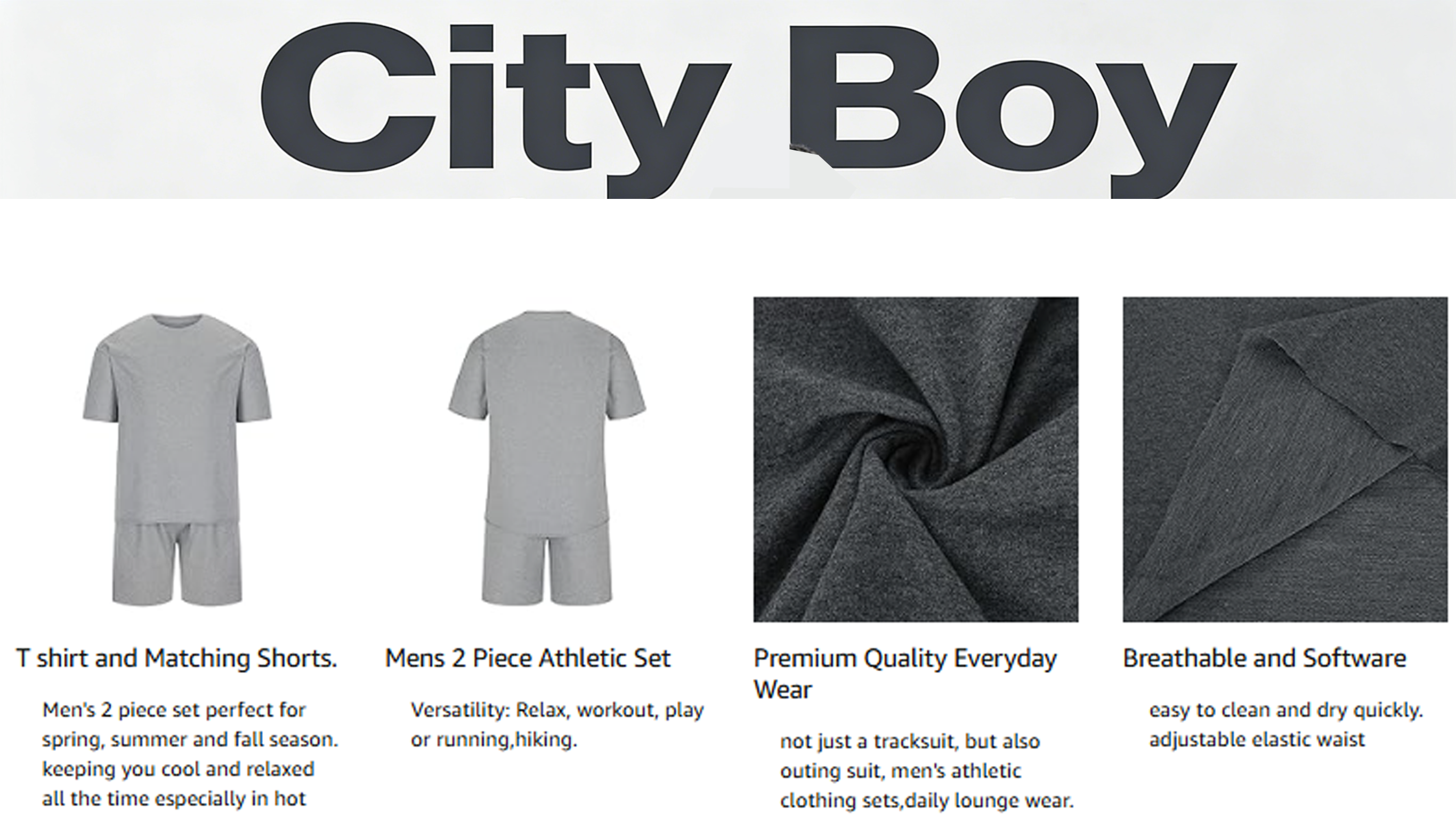 City Boy

T shirt and Matching Shorts.

Men's 2 piece set perfect for spring, summer and fall season. keeping you cool and relaxed all the time especially in hot

Mens 2 Piece Athletic Set

Versatility: Relax, workout, play or running,hiking.

Premium Quality Everyday Wear

not just a tracksuit, but also outing suit, men's athletic clothing sets,daily lounge wear.

Breathable and Software

easy to clean and dry quickly. adjustable elastic waist